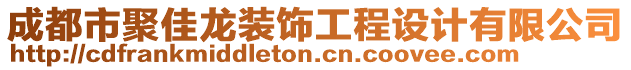 成都市聚佳龙装饰工程设计有限公司
http://cdfrankmiddleton.cn.coovee.com